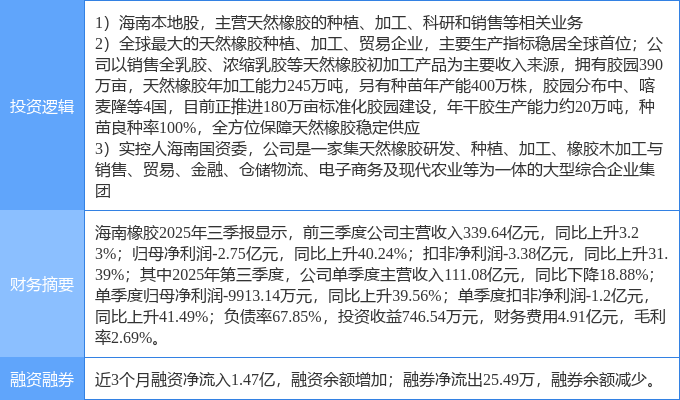 | 投资逻辑 | 1）海南本地股，主营天然橡胶的种植、加工、科研和销售等相关业务 2）全球最大的天然橡胶种植、加工、贸易企业，主要生产指标稳居全球首位；公司以销售全乳胶、浓缩乳胶等天然橡胶初加工产品为主要收入来源，拥有胶园390万亩，天然橡胶年加工能力245万吨，另有种苗年产能400万株，胶园分布中、喀麦隆等4国，目前正推进180万亩标准化胶园建设，年干胶生产能力约20万吨，种苗良种率100%，全方位保障天然橡胶稳定供应 3）实控人海南国资委，公司是一家集天然橡胶研发、种植、加工、橡胶木加工与销售、贸易、金融、仓储物流、电子商务及现代农业等为一体的大型综合企业集团 |
|---|---|
| 财务摘要 | 海南橡胶2025年三季报显示，前三季度公司主营收入339.64亿元，同比上升3.23%；归母净利润-2.75亿元，同比上升40.24%；扣非净利润-3.38亿元，同比上升31.39%；其中2025年第三季度，公司单季度主营收入111.08亿元，同比下降18.88%；单季度归母净利润-9913.14万元，同比上升39.56%；单季度扣非净利润-1.2亿元，同比上升41.49%；负债率67.85%，投资收益746.54万元，财务费用4.91亿元，毛利率2.69%。 |
| 融资融券 | 近3个月融资净流入1.47亿，融资余额增加；融券净流出25.49万，融券余额减少。 |